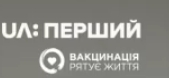 UA: ПЕРШИЙ

ВАКЦИНАЦІЯ
РЯТУЄ ЖИТТЯ